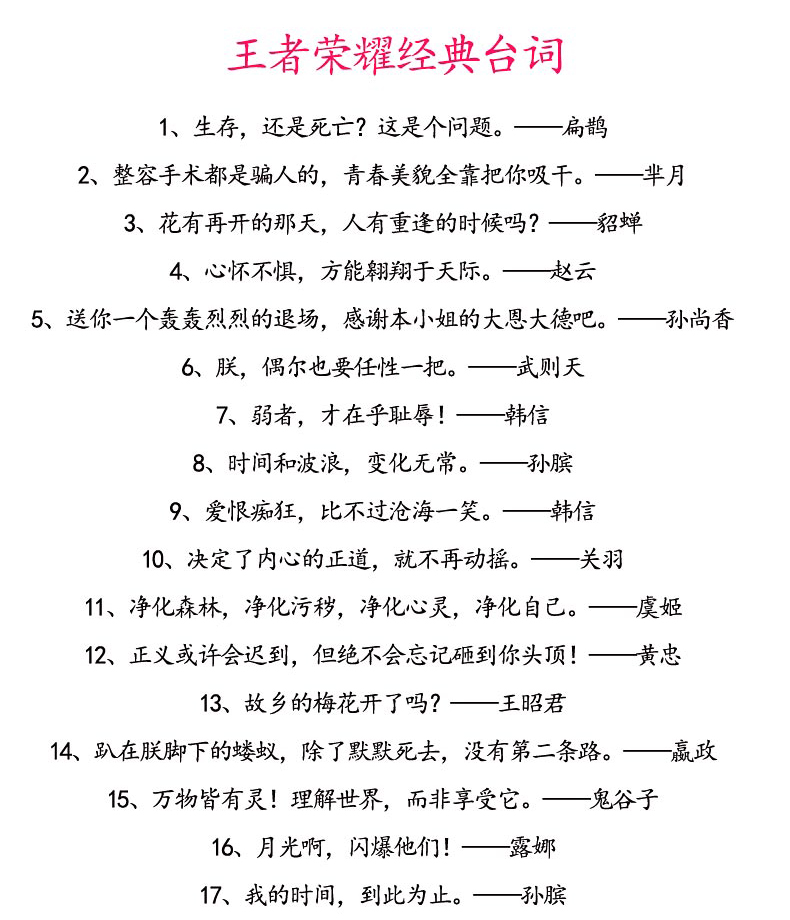 王者荣耀经典台词

1、生存，还是死亡？这是个问题。——扁鹊

2、整容手术都是骗人的，青春美貌全靠把你吸干。——芈月

3、花有再开的那天，人有重逢的时候吗？——貂蝉

4、心怀不惧，方能翱翔于天际。——赵云

5、送你一个轰轰烈烈的退场，感谢本小姐的大恩大德吧。——孙尚香

6、朕，偶尔也要任性一把。——武则天

7、弱者，才在乎耻辱！——韩信

8、时间和波浪，变化无常。——孙膑

9、爱恨痴狂，比不过沧海一笑。——韩信

10、决定了内心的正道，就不再动摇。——关羽

11、净化森林，净化污秽，净化心灵，净化自己。——虞姬

12、正义或许会迟到，但绝不会忘记砸到你头顶！——黄忠

13、故乡的梅花开了吗？——王昭君

14、趴在朕脚下的蝼蚁，除了默默死去，没有第二条路。——嬴政

15、万物皆有灵！理解世界，而非享受它。——鬼谷子

16、月光啊，闪爆他们！——露娜

17、我的时间，到此为止。——孙膑